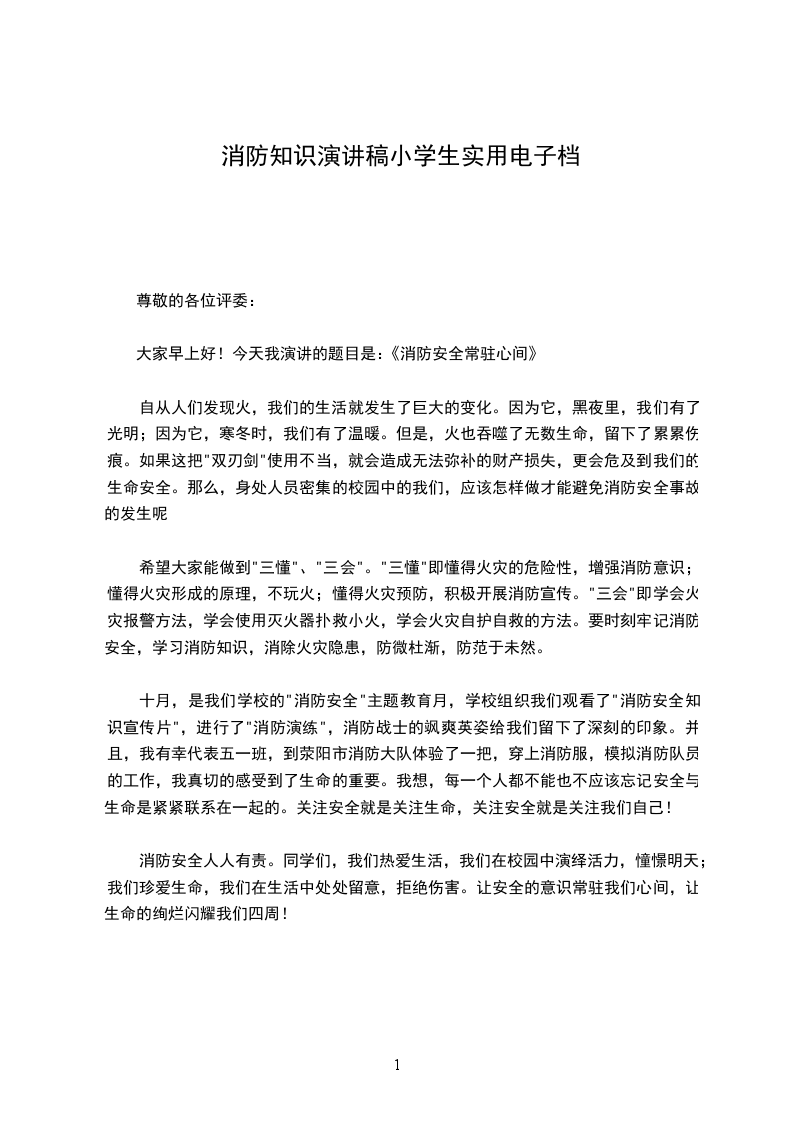 消防知识演讲稿小学生实用电子档

尊敬的各位评委：

大家早上好！今天我演讲的题目是：《消防安全常驻心间》

自从人们发现火，我们的生活就发生了巨大的变化。因为它，黑夜里，我们有了光明；因为它，寒冬时，我们有了温暖。但是，火也吞噬了无数生命，留下了累累伤痕。如果这把"双刃剑"使用不当，就会造成无法弥补的财产损失，更会危及到我们的生命安全。那么，身处人员密集的校园中的我们，应该怎样做才能避免消防安全事故的发生呢

希望大家能做到"三懂"、"三会"。"三懂"即懂得火灾的危险性，增强消防意识；懂得火灾形成的原理，不玩火；懂得火灾预防，积极开展消防宣传。"三会"即学会火灾报警方法，学会使用灭火器扑救小火，学会火灾自护自救的方法。要时刻牢记消防安全，学习消防知识，消除火灾隐患，防微杜渐，防范于未然。

十月，是我们学校的"消防安全"主题教育月，学校组织我们观看了"消防安全知识宣传片"，进行了"消防演练"，消防战士的飒爽英姿给我们留下了深刻的印象。并且，我有幸代表五一班，到荥阳市消防大队体验了一把，穿上消防服，模拟消防队员的工作，我真切的感受到了生命的重要。我想，每一个人都不能也不应该忘记安全与生命是紧紧联系在一起的。关注安全就是关注生命，关注安全就是关注我们自己！

消防安全人人有责。同学们，我们热爱生活，我们在校园中演绎活力，憧憬明天；我们珍爱生命，我们在生活中处处留意，拒绝伤害。让安全的意识常驻我们心间，让生命的绚烂闪耀我们四周！

1